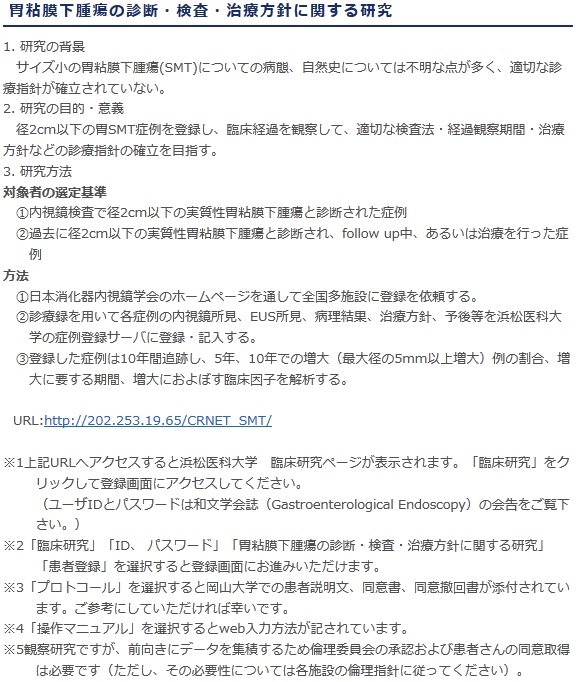 胃粘膜下腫瘍の診断・検査・治療方針に関する研究

1. 研究の背景
　サイズ小の胃粘膜下腫瘍(SMT)についての病態、自然史については不明な点が多く、適切な診療指針が確立されていない。
2. 研究の目的・意義
　径2cm以下の胃SMT症例を登録し、臨床経過を観察して、適切な検査法・経過観察期間・治療方針などの診療指針の確立を目指す。
3. 研究方法
対象者の選定基準
①内視鏡検査で径2cm以下の実質性胃粘膜下腫瘍と診断された症例
②過去に径2cm以下の実質性胃粘膜下腫瘍と診断され、follow up中、あるいは治療を行った症例
方法
①日本消化器内視鏡学会のホームページを通して全国多施設に登録を依頼する。
②診療録を用いて各症例の内視鏡所見、EUS所見、病理結果、治療方針、予後等を浜松医科大学の症例登録サーバに登録・記入する。
③登録した症例は10年間追跡し、5年、10年での増大（最大径の5mm以上増大）例の割合、増大に要する期間、増大におよぼす臨床因子を解析する。

URL:http://202.253.19.65/CRNET_SMT/

※1上記URLへアクセスすると浜松医科大学　臨床研究ページが表示されます。「臨床研究」をクリックして登録画面にアクセスしてください。
（ユーザIDとパスワードは和文学会誌（Gastroenterological Endoscopy）の会告をご覧下さい。）
※2「臨床研究」「ID、 パスワード」「胃粘膜下腫瘍の診断・検査・治療方針に関する研究」「患者登録」を選択すると登録画面にお進みいただけます。
※3「プロトコール」を選択すると岡山大学での患者説明文、同意書、同意撤回書が添付されています。ご参考にしていただければ幸いです。
※4「操作マニュアル」を選択するとweb入力方法が記されています。
※5観察研究ですが、前向きにデータを集積するため倫理委員会の承認および患者さんの同意取得は必要です（ただし、その必要性については各施設の倫理指針に従ってください）。